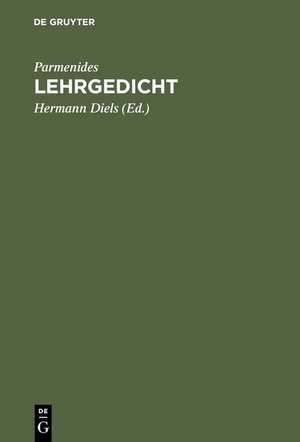 DE GRUYTER

Parmenides

LEHRGEDICHT

Hermann Diels (Ed.)

DE
G